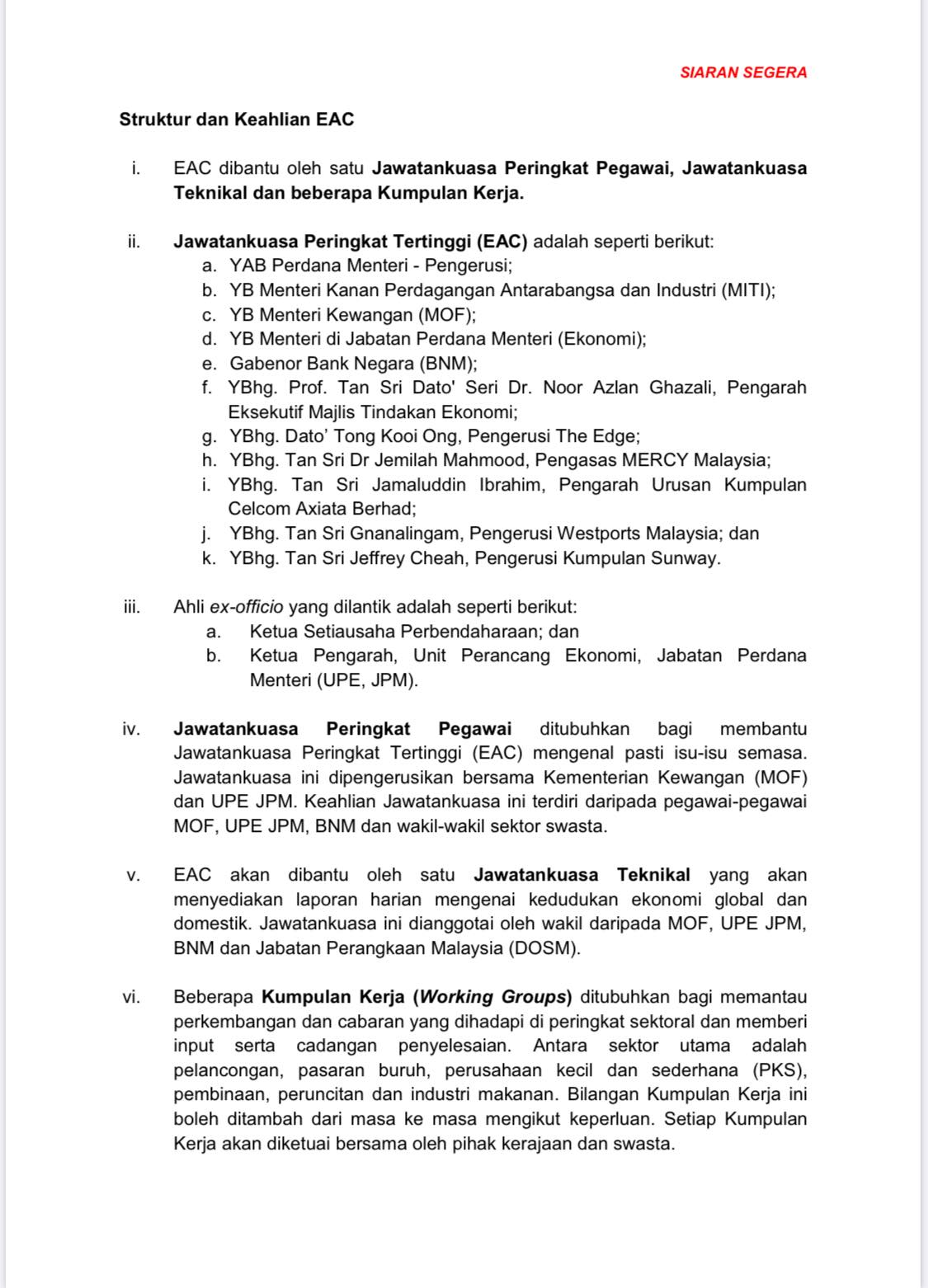 SIARAN SEGERA

Struktur dan Keahlian EAC

i. EAC dibantu oleh satu Jawatankuasa Peringkat Pegawai, Jawatankuasa Teknikal dan beberapa Kumpulan Kerja.

ii. Jawatankuasa Peringkat Tertinggi (EAC) adalah seperti berikut:
a. YAB Perdana Menteri - Pengerusi;
b. YB Menteri Kanan Perdagangan Antarabangsa dan Industri (MITI);
c. YB Menteri Kewangan (MOF);
d. YB Menteri di Jabatan Perdana Menteri (Ekonomi);
e. Gabenor Bank Negara (BNM);
f. YBhg. Prof. Tan Sri Dato' Seri Dr. Noor Azlan Ghazali, Pengarah Eksekutif Majlis Tindakan Ekonomi;
g. YBhg. Dato' Tong Kooi Ong, Pengerusi The Edge;
h. YBhg. Tan Sri Dr Jemilah Mahmood, Pengasas MERCY Malaysia;
i. YBhg. Tan Sri Jamaluddin Ibrahim, Pengarah Urusan Kumpulan Celcom Axiata Berhad;
j. YBhg. Tan Sri Gnanalingam, Pengerusi Westports Malaysia; dan
k. YBhg. Tan Sri Jeffrey Cheah, Pengerusi Kumpulan Sunway.

iii. Ahli ex-officio yang dilantik adalah seperti berikut:
a. Ketua Setiausaha Perbendaharaan; dan
b. Ketua Pengarah, Unit Perancang Ekonomi, Jabatan Perdana Menteri (UPE, JPM).

iv. Jawatankuasa Peringkat Pegawai ditubuhkan bagi membantu Jawatankuasa Peringkat Tertinggi (EAC) mengenal pasti isu-isu semasa. Jawatankuasa ini dipengerusikan bersama Kementerian Kewangan (MOF) dan UPE JPM. Keahlian Jawatankuasa ini terdiri daripada pegawai-pegawai MOF, UPE JPM, BNM dan wakil-wakil sektor swasta.

v. EAC akan dibantu oleh satu Jawatankuasa Teknikal yang akan menyediakan laporan harian mengenai kedudukan ekonomi global dan domestik. Jawatankuasa ini dianggotai oleh wakil daripada MOF, UPE JPM, BNM dan Jabatan Perangkaan Malaysia (DOSM).

vi. Beberapa Kumpulan Kerja (Working Groups) ditubuhkan bagi memantau perkembangan dan cabaran yang dihadapi di peringkat sektoral dan memberi input serta cadangan penyelesaian. Antara sektor utama adalah pelancongan, pasaran buruh, perusahaan kecil dan sederhana (PKS), pembinaan, peruncitan dan industri makanan. Bilangan Kumpulan Kerja ini boleh ditambah dari masa ke masa mengikut keperluan. Setiap Kumpulan Kerja akan diketuai bersama oleh pihak kerajaan dan swasta.